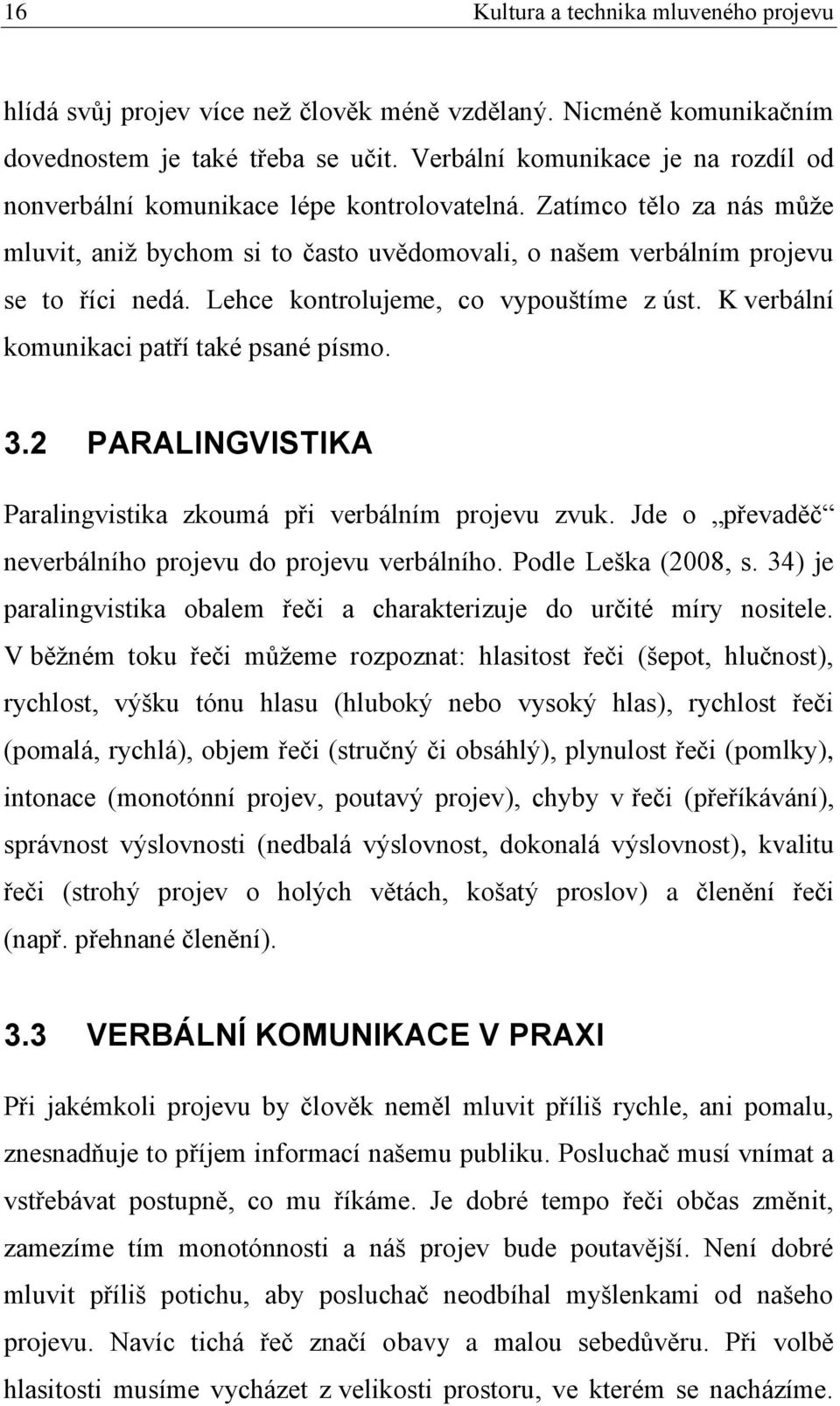 16 Kultura a technika mluveného projevu

hlídá svůj projev více než člověk méně vzdělaný. Nicméně komunikačním dovednostem je také třeba se učit. Verbální komunikace je na rozdíl od nonverbální komunikace lépe kontrolovatelná. Zatímco tělo za nás může mluvit, aniž bychom si to často uvědomovali, o našem verbálním projevu se to říci nedá. Lehce kontrolujeme, co vypouštíme z úst. K verbální komunikaci patří také psané písmo.

3.2 PARALINGVISTIKA

Paralingvistika zkoumá při verbálním projevu zvuk. Jde o „převaděč“ neverbálního projevu do projevu verbálního. Podle Leška (2008, s. 34) je paralingvistika obalem řeči a charakterizuje do určité míry nositele. V běžném toku řeči můžeme rozpoznat: hlasitost řeči (šepot, hlučnost), rychlost, výšku tónu hlasu (hluboký nebo vysoký hlas), rychlost řeči (pomalá, rychlá), objem řeči (stručný či obsáhlý), plynulost řeči (pomlky), intonace (monotónní projev, poutavý projev), chyby v řeči (přeříkávání), správnost výslovnosti (nedbalá výslovnost, dokonalá výslovnost), kvalitu řeči (strohý projev o holých větách, košatý proslov) a členění řeči (např. přehnané členění).

3.3 VERBÁLNÍ KOMUNIKACE V PRAXI

Při jakémkoli projevu by člověk neměl mluvit příliš rychle, ani pomalu, znesnadňuje to příjem informací našemu publiku. Posluchač musí vnímat a vstřebávat postupně, co mu říkáme. Je dobré tempo řeči občas změnit, zamezíme tím monotónnosti a náš projev bude poutavější. Není dobré mluvit příliš potichu, aby posluchač neodbíhal myšlenkami od našeho projevu. Navíc tichá řeč značí obavy a malou sebedůvěru. Při volbě hlasitosti musíme vycházet z velikosti prostoru, ve kterém se nacházíme.